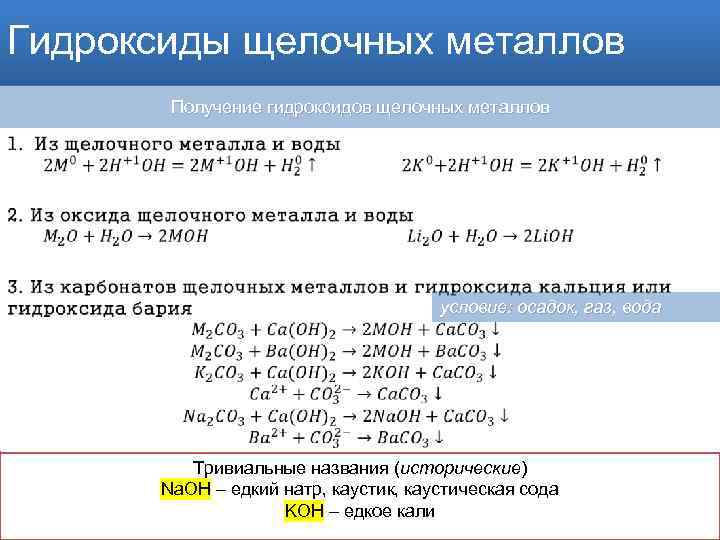 Гидроксиды щелочных металлов

Получение гидроксидов щелочных металлов

1. Из щелочного металла и воды
$2M^0 + 2H^{+1}OH = 2M^{+1}OH + H_2^0 \uparrow$ $2K^0 + 2H^{+1}OH = 2K^{+1}OH + H_2^0 \uparrow$

2. Из оксида щелочного металла и воды
$M_2O + H_2O \rightarrow 2MOH$ $Li_2O + H_2O \rightarrow 2LiOH$

3. Из карбонатов щелочных металлов и гидроксида кальция или гидроксида бария

условие: осадок, газ, вода

$M_2CO_3 + Ca(OH)_2 \rightarrow 2MOH + CaCO_3 \downarrow$
$M_2CO_3 + Ba(OH)_2 \rightarrow 2MOH + BaCO_3 \downarrow$
$K_2CO_3 + Ca(OH)_2 \rightarrow 2KOH + CaCO_3 \downarrow$
$Ca^{2+} + CO_3^{2-} \rightarrow CaCO_3 \downarrow$
$Na_2CO_3 + Ca(OH)_2 \rightarrow 2NaOH + CaCO_3 \downarrow$
$Ba^{2+} + CO_3^{2-} \rightarrow BaCO_3 \downarrow$

Тривиальные названия (исторические)
NaOH – едкий натр, каустик, каустическая сода
KOH – едкое кали